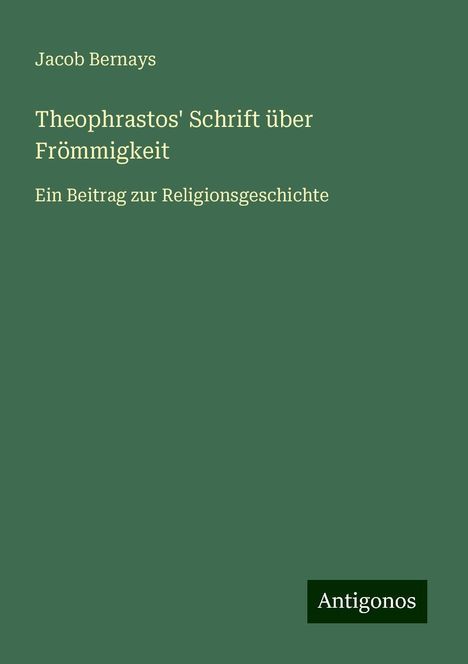 Jacob Bernays

Theophrastos' Schrift über Frömmigkeit

Ein Beitrag zur Religionsgeschichte

Antigonos